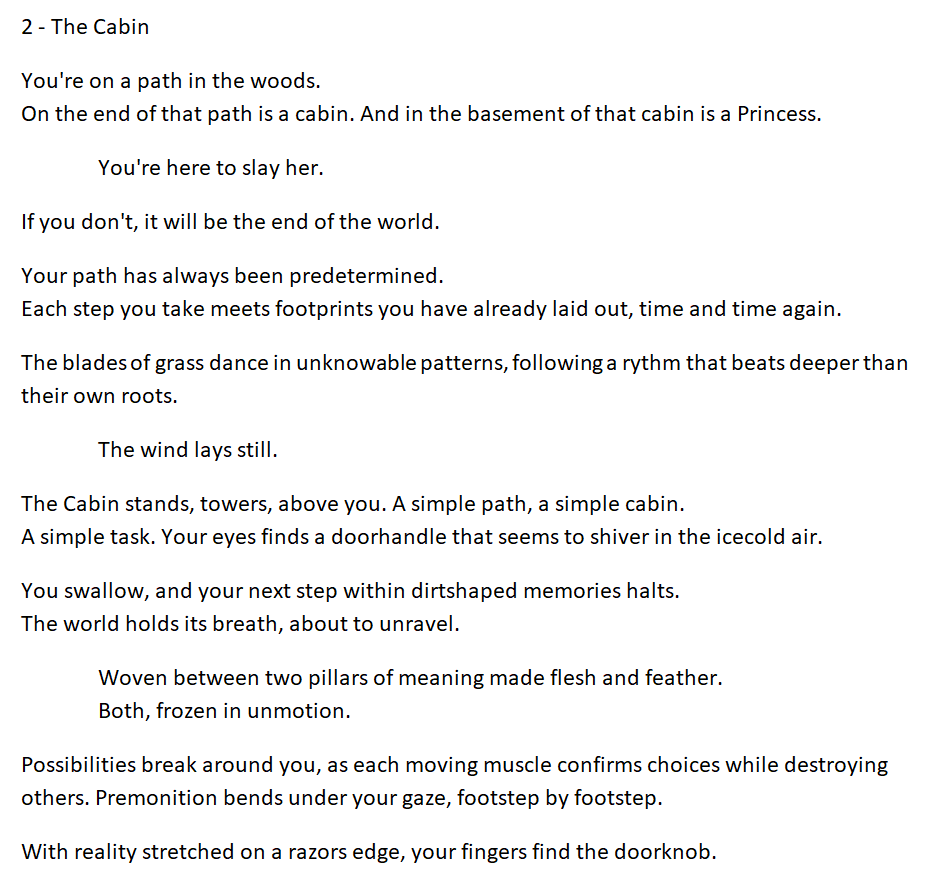 2 - The Cabin

You're on a path in the woods.
On the end of that path is a cabin. And in the basement of that cabin is a Princess.

You're here to slay her.

If you don't, it will be the end of the world.

Your path has always been predetermined.
Each step you take meets footprints you have already laid out, time and time again.

The blades of grass dance in unknowable patterns, following a rythm that beats deeper than their own roots.

The wind lays still.

The Cabin stands, towers, above you. A simple path, a simple cabin.
A simple task. Your eyes finds a doorhandle that seems to shiver in the icecold air.

You swallow, and your next step within dirtshaped memories halts.
The world holds its breath, about to unravel.

Woven between two pillars of meaning made flesh and feather.
Both, frozen in unmotion.

Possibilities break around you, as each moving muscle confirms choices while destroying others. Premonition bends under your gaze, footstep by footstep.

With reality stretched on a razors edge, your fingers find the doorknob.